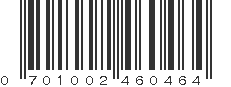 0 701002 460464